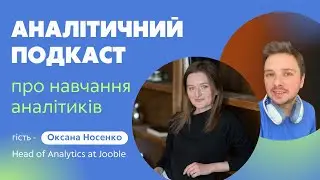 АНАЛІТИЧНИЙ ПОДКАСТ

про навчання аналітиків

гість - Оксана Носенко

Head of Analytics at Jooble